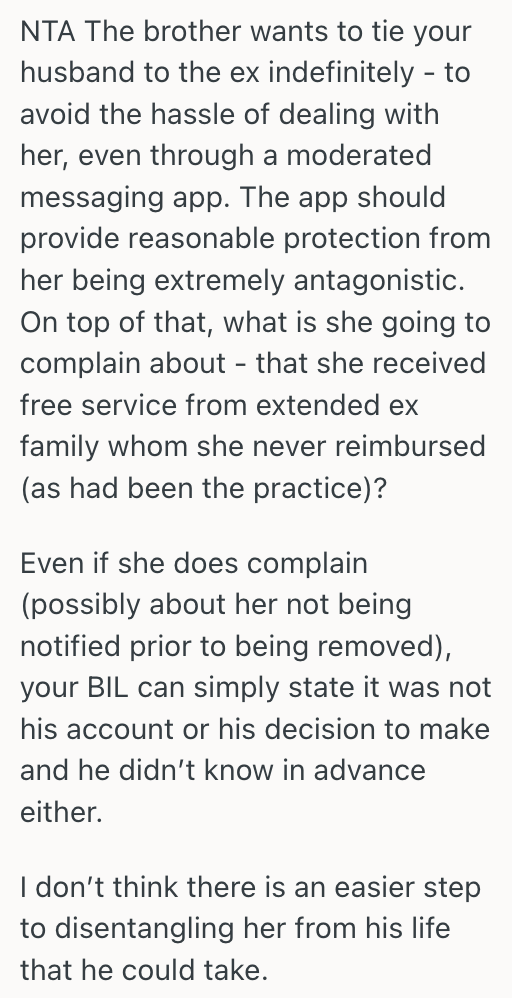 NTA The brother wants to tie your husband to the ex indefinitely - to avoid the hassle of dealing with her, even through a moderated messaging app. The app should provide reasonable protection from her being extremely antagonistic. On top of that, what is she going to complain about - that she received free service from extended ex family whom she never reimbursed (as had been the practice)?

Even if she does complain (possibly about her not being notified prior to being removed), your BIL can simply state it was not his account or his decision to make and he didn't know in advance either.

I don't think there is an easier step to disentangling her from his life that he could take.